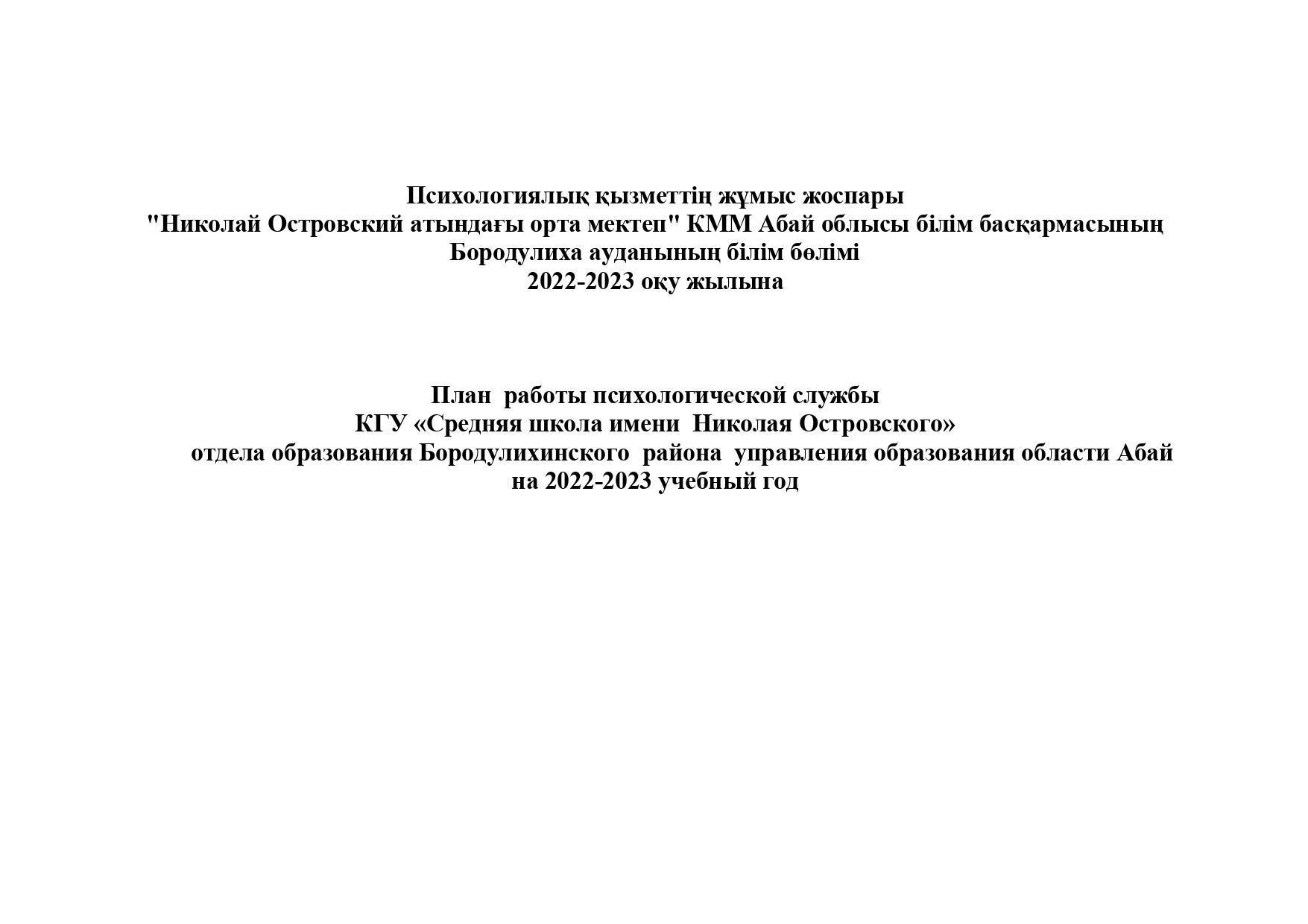 Психологиялық қызметтің жұмыс жоспары
"Николай Островский атындағы орта мектеп" КММ Абай облысы білім басқармасының
Бородулиха ауданының білім бөлімі
2022-2023 оқу жылына

План работы психологической службы
КГУ «Средняя школа имени Николая Островского»
отдела образования Бородулихинского района управления образования области Абай
на 2022-2023 учебный год